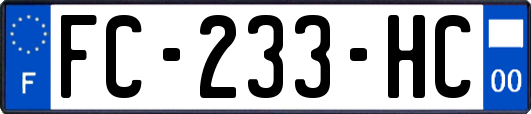 F
FC-233-HC
00